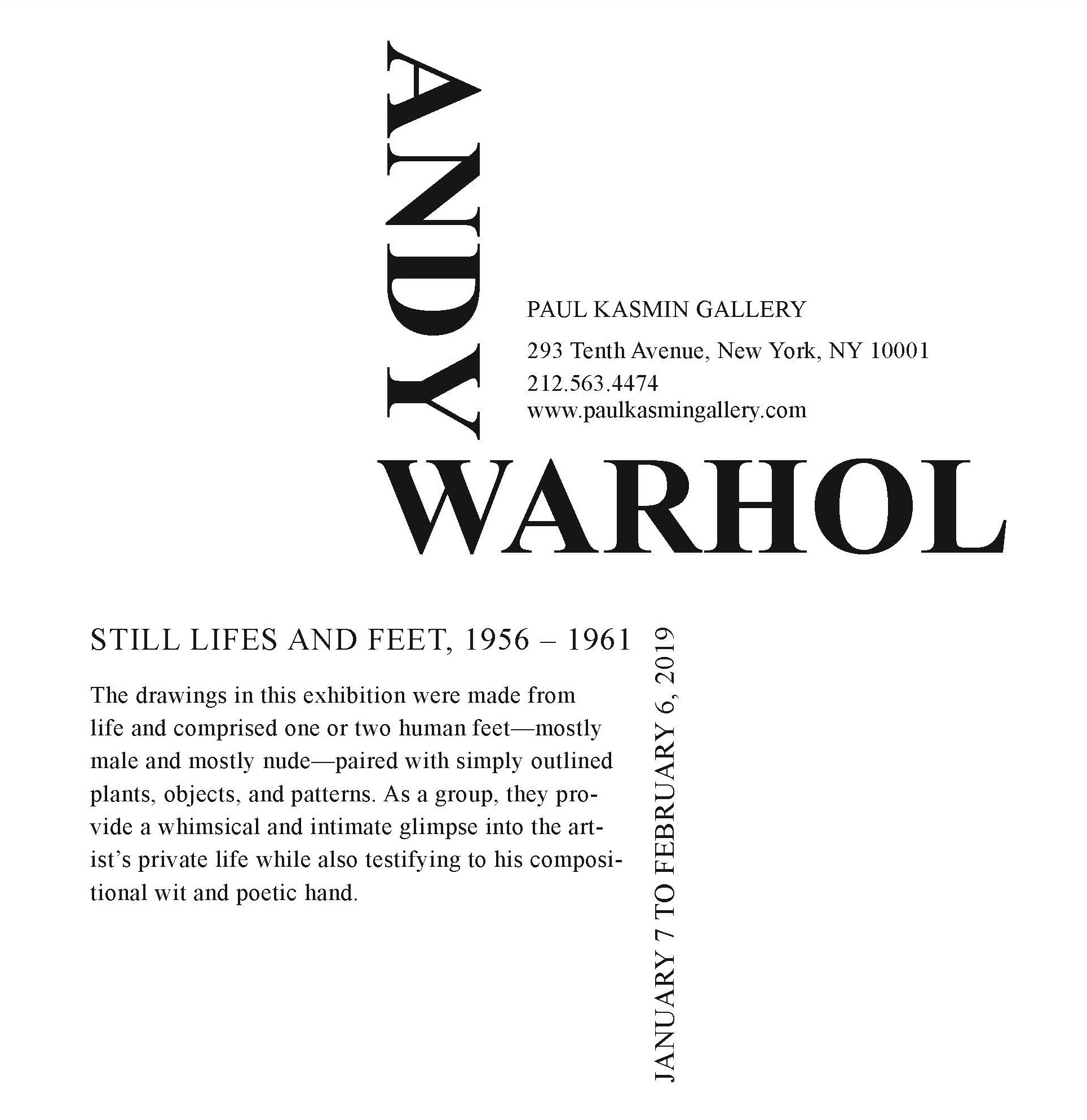 ANDY

PAUL KASMIN GALLERY

293 Tenth Avenue, New York, NY 10001
212.563.4474
www.paulkasmingallery.com

WARHOL

STILL LIFES AND FEET, 1956 – 1961

The drawings in this exhibition were made from life and comprised one or two human feet—mostly male and mostly nude—paired with simply outlined plants, objects, and patterns. As a group, they provide a whimsical and intimate glimpse into the artist's private life while also testifying to his compositional wit and poetic hand.

JANUARY 7 TO FEBRUARY 6, 2019